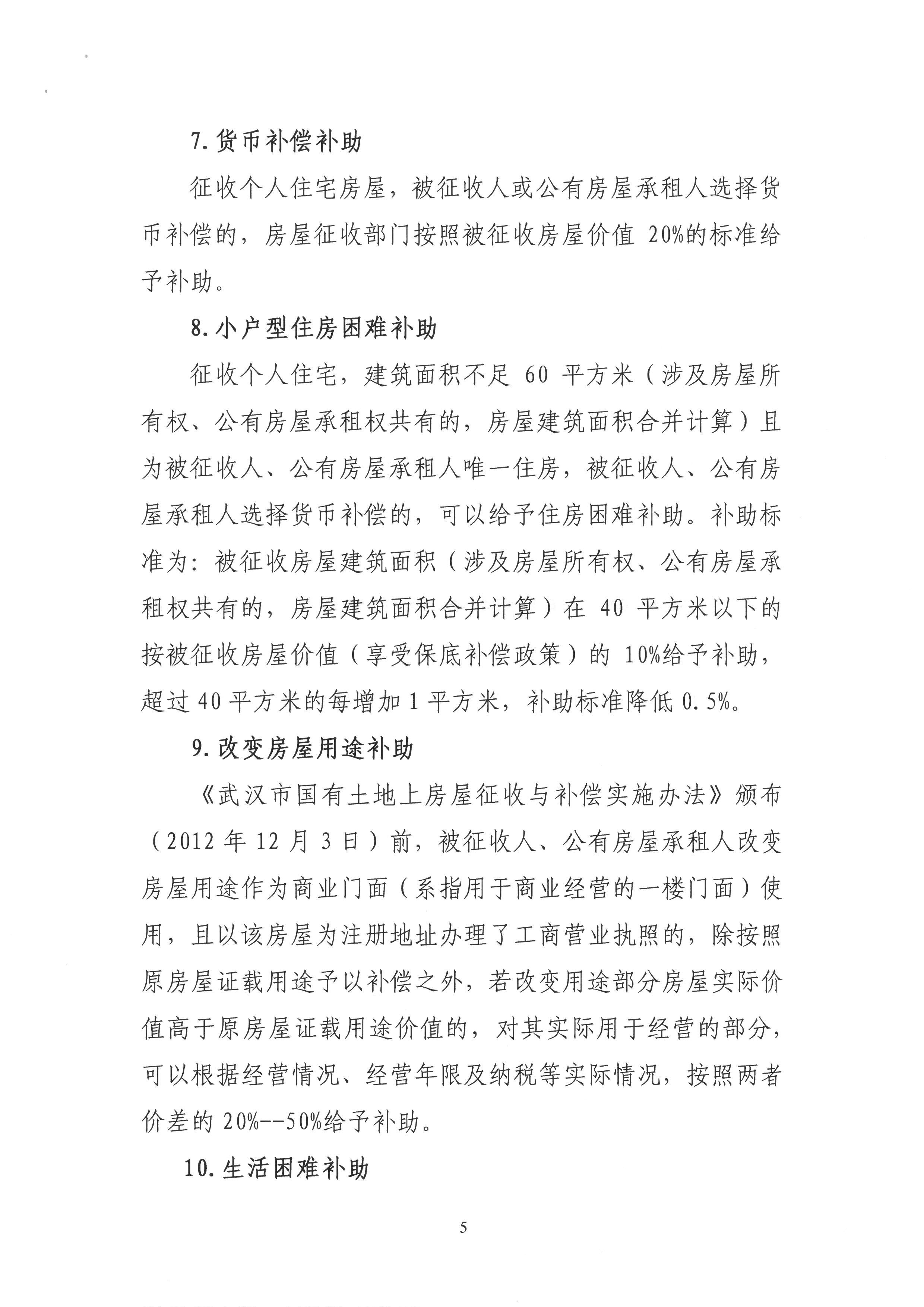 7.货币补偿补助

征收个人住宅房屋，被征收人或公有房屋承租人选择货币补偿的，房屋征收部门按照被征收房屋价值20%的标准给予补助。

8.小户型住房困难补助

征收个人住宅，建筑面积不足60平方米（涉及房屋所有权、公有房屋承租权共有的，房屋建筑面积合并计算）且为被征收人、公有房屋承租人唯一住房，被征收人、公有房屋承租人选择货币补偿的，可以给予住房困难补助。补助标准为：被征收房屋建筑面积（涉及房屋所有权、公有房屋承租权共有的，房屋建筑面积合并计算）在40平方米以下的按被征收房屋价值（享受保底补偿政策）的10%给予补助，超过40平方米的每增加1平方米，补助标准降低0.5%。

9.改变房屋用途补助

《武汉市国有土地上房屋征收与补偿实施办法》颁布（2012年12月3日）前，被征收人、公有房屋承租人改变房屋用途作为商业门面（系指用于商业经营的一楼门面）使用，且以该房屋为注册地址办理了工商营业执照的，除按照原房屋证载用途予以补偿之外，若改变用途部分房屋实际价值高于原房屋证载用途价值的，对其实际用于经营的部分，可以根据经营情况、经营年限及纳税等实际情况，按照两者价差的20%--50%给予补助。

10.生活困难补助

5